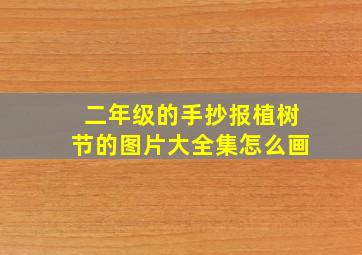 二年级的手抄报植树节的图片大全集怎么画